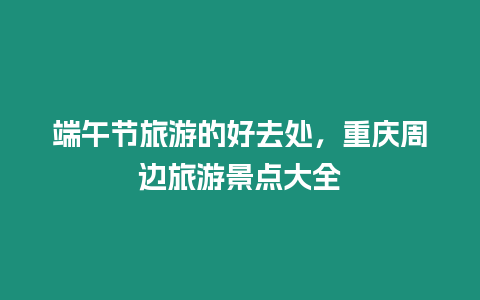 端午节旅游的好去处，重庆周边旅游景点大全